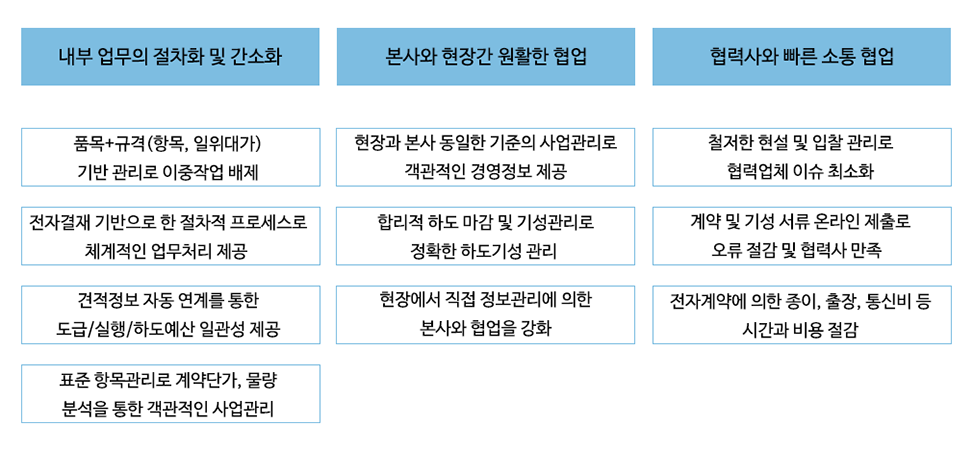 내부 업무의 절차화 및 간소화

품목+규격(항목, 일위대가) 기반 관리로 이중작업 배제

전자결재 기반으로 한 절차적 프로세스로 체계적인 업무처리 제공

견적정보 자동 연계를 통한 도급/실행/하도예산 일관성 제공

표준 항목관리로 계약단가, 물량 분석을 통한 객관적인 사업관리

본사와 현장간 원활한 협업

현장과 본사 동일한 기준의 사업관리로 객관적인 경영정보 제공

합리적 하도 마감 및 기성관리로 정확한 하도기성 관리

현장에서 직접 정보관리에 의한 본사와 협업을 강화

협력사와 빠른 소통 협업

철저한 현설 및 입찰 관리로 협력업체 이슈 최소화

계약 및 기성 서류 온라인 제출로 오류 절감 및 협력사 만족

전자계약에 의한 종이, 출장, 통신비 등 시간과 비용 절감